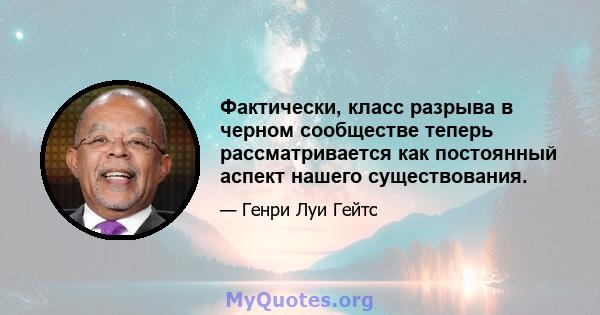 Фактически, класс разрыва в черном сообществе теперь рассматривается как постоянный аспект нашего существования.

— Генри Луи Гейтс

MyQuotes.org